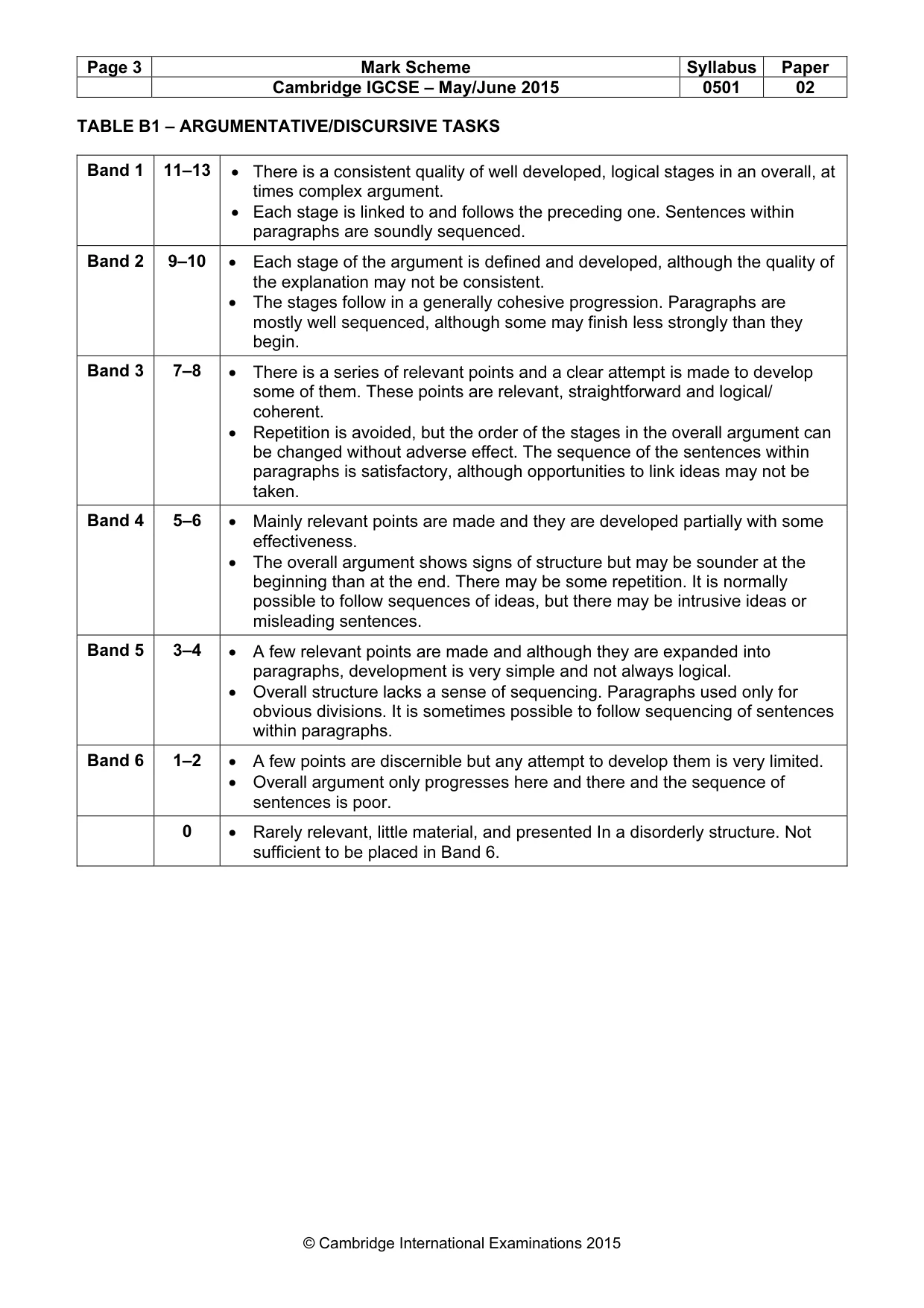 | Page 3 | Mark Scheme | Syllabus | Paper |
|---|---|---|---|
| | Cambridge IGCSE – May/June 2015 | 0501 | 02 |

TABLE B1 – ARGUMENTATIVE/DISCURSIVE TASKS

| Band 1 | 11–13 | • There is a consistent quality of well developed, logical stages in an overall, at times complex argument. • Each stage is linked to and follows the preceding one. Sentences within paragraphs are soundly sequenced. |
|---|---|---|
| Band 2 | 9–10 | • Each stage of the argument is defined and developed, although the quality of the explanation may not be consistent. • The stages follow in a generally cohesive progression. Paragraphs are mostly well sequenced, although some may finish less strongly than they begin. |
| Band 3 | 7–8 | • There is a series of relevant points and a clear attempt is made to develop some of them. These points are relevant, straightforward and logical/ coherent. • Repetition is avoided, but the order of the stages in the overall argument can be changed without adverse effect. The sequence of the sentences within paragraphs is satisfactory, although opportunities to link ideas may not be taken. |
| Band 4 | 5–6 | • Mainly relevant points are made and they are developed partially with some effectiveness. • The overall argument shows signs of structure but may be sounder at the beginning than at the end. There may be some repetition. It is normally possible to follow sequences of ideas, but there may be intrusive ideas or misleading sentences. |
| Band 5 | 3–4 | • A few relevant points are made and although they are expanded into paragraphs, development is very simple and not always logical. • Overall structure lacks a sense of sequencing. Paragraphs used only for obvious divisions. It is sometimes possible to follow sequencing of sentences within paragraphs. |
| Band 6 | 1–2 | • A few points are discernible but any attempt to develop them is very limited. • Overall argument only progresses here and there and the sequence of sentences is poor. |
| | 0 | • Rarely relevant, little material, and presented In a disorderly structure. Not sufficient to be placed in Band 6. |

© Cambridge International Examinations 2015